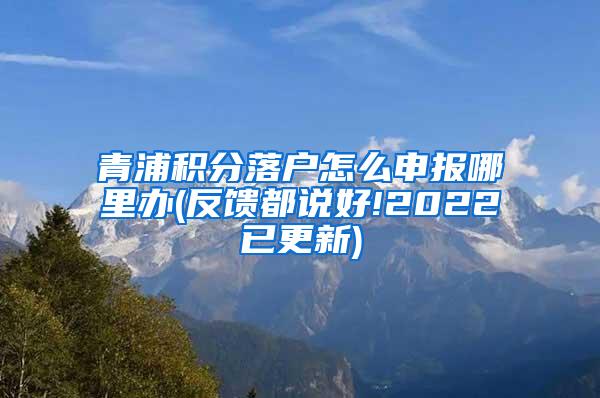 青浦积分落户怎么申报哪里办(反馈都说好!2022已更新)